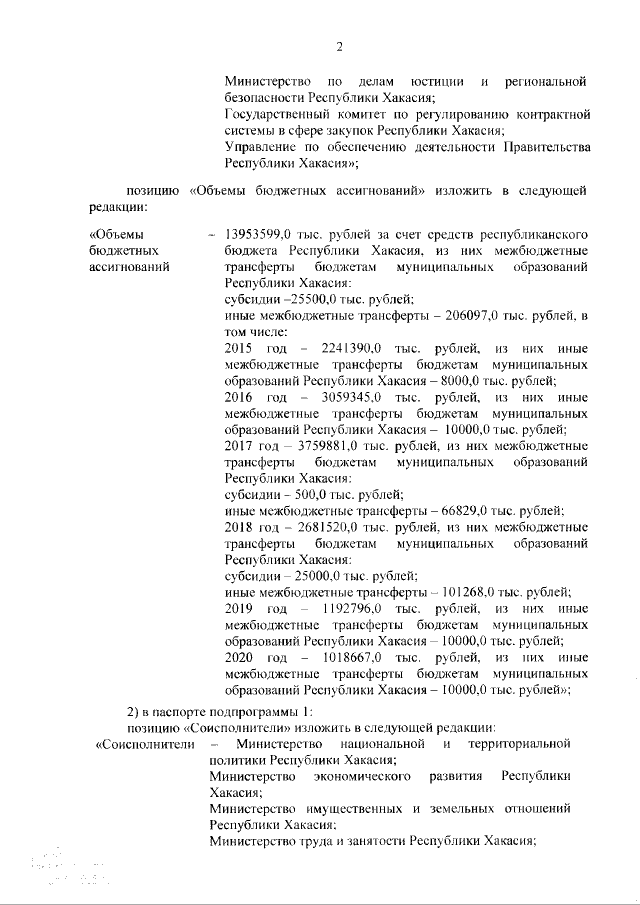 2

Министерство по делам юстиции и региональной безопасности Республики Хакасия;
Государственный комитет по регулированию контрактной системы в сфере закупок Республики Хакасия;
Управление по обеспечению деятельности Правительства Республики Хакасия»;

позицию «Объемы бюджетных ассигнований» изложить в следующей редакции:

«Объемы бюджетных ассигнований – 13953599,0 тыс. рублей за счет средств республиканского бюджета Республики Хакасия, из них межбюджетные трансферты бюджетам муниципальных образований Республики Хакасия:
субсидии –25500,0 тыс. рублей;
иные межбюджетные трансферты – 206097,0 тыс. рублей, в том числе:
2015 год – 2241390,0 тыс. рублей, из них иные межбюджетные трансферты бюджетам муниципальных образований Республики Хакасия – 8000,0 тыс. рублей;
2016 год – 3059345,0 тыс. рублей, из них иные межбюджетные трансферты бюджетам муниципальных образований Республики Хакасия – 10000,0 тыс. рублей;
2017 год – 3759881,0 тыс. рублей, из них межбюджетные трансферты бюджетам муниципальных образований Республики Хакасия:
субсидии – 500,0 тыс. рублей;
иные межбюджетные трансферты – 66829,0 тыс. рублей;
2018 год – 2681520,0 тыс. рублей, из них межбюджетные трансферты бюджетам муниципальных образований Республики Хакасия:
субсидии – 25000,0 тыс. рублей;
иные межбюджетные трансферты – 101268,0 тыс. рублей;
2019 год – 1192796,0 тыс. рублей, из них иные межбюджетные трансферты бюджетам муниципальных образований Республики Хакасия – 10000,0 тыс. рублей;
2020 год – 1018667,0 тыс. рублей, из них иные межбюджетные трансферты бюджетам муниципальных образований Республики Хакасия – 10000,0 тыс. рублей»;

2) в паспорте подпрограммы 1:
позицию «Соисполнители» изложить в следующей редакции:
«Соисполнители – Министерство национальной и территориальной политики Республики Хакасия;
Министерство экономического развития Республики Хакасия;
Министерство имущественных и земельных отношений Республики Хакасия;
Министерство труда и занятости Республики Хакасия;